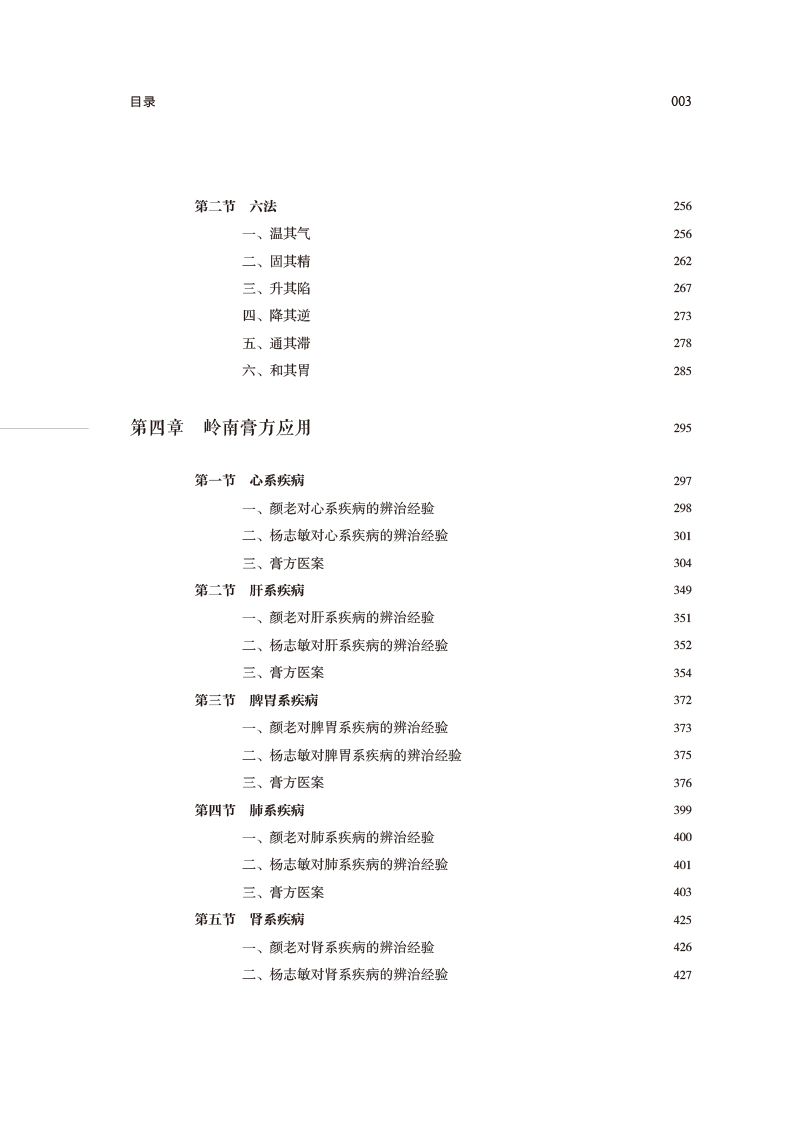 目录 003

第二节　六法 256

一、温其气 256

二、固其精 262

三、升其陷 267

四、降其逆 273

五、通其滞 278

六、和其胃 285

第四章　岭南膏方应用 295

第一节　心系疾病 297

一、颜老对心系疾病的辨治经验 298

二、杨志敏对心系疾病的辨治经验 301

三、膏方医案 304

第二节　肝系疾病 349

一、颜老对肝系疾病的辨治经验 351

二、杨志敏对肝系疾病的辨治经验 352

三、膏方医案 354

第三节　脾胃系疾病 372

一、颜老对脾胃系疾病的辨治经验 373

二、杨志敏对脾胃系疾病的辨治经验 375

三、膏方医案 376

第四节　肺系疾病 399

一、颜老对肺系疾病的辨治经验 400

二、杨志敏对肺系疾病的辨治经验 401

三、膏方医案 403

第五节　肾系疾病 425

一、颜老对肾系疾病的辨治经验 426

二、杨志敏对肾系疾病的辨治经验 427